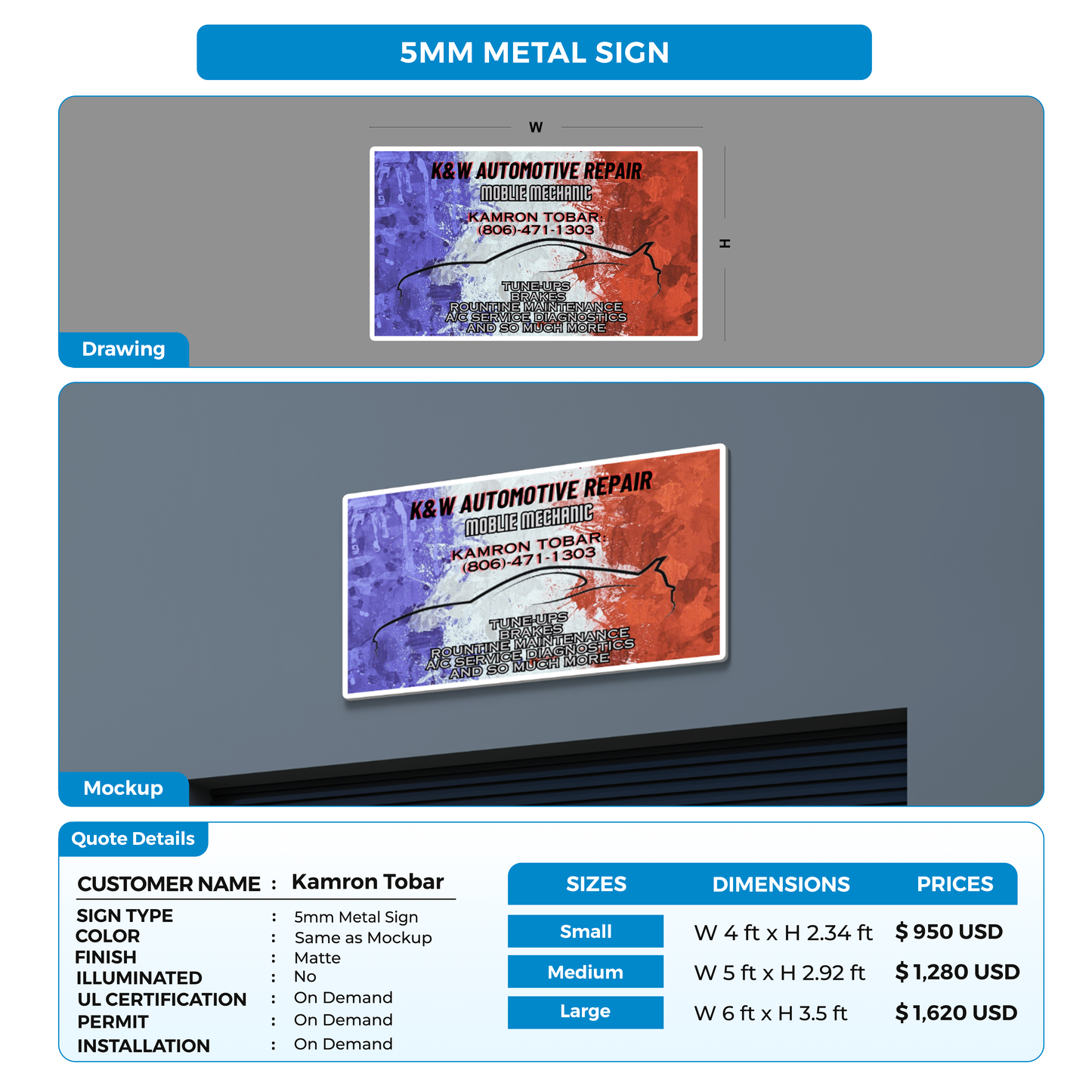 5MM METAL SIGN

W

H

K&W AUTOMOTIVE REPAIR
MOBLIE MECHANIC
KAMRON TOBAR:
(806)-471-1303
TUNE-UPS
BRAKES
ROUNTINE MAINTENANCE
A/C SERVICE DIAGNOSTICS
AND SO MUCH MORE

Drawing

K&W AUTOMOTIVE REPAIR
MOBLIE MECHANIC
KAMRON TOBAR:
(806)-471-1303
TUNE-UPS
BRAKES
ROUNTINE MAINTENANCE
A/C SERVICE DIAGNOSTICS
AND SO MUCH MORE

Mockup

Quote Details

CUSTOMER NAME : Kamron Tobar
SIGN TYPE : 5mm Metal Sign
COLOR : Same as Mockup
FINISH : Matte
ILLUMINATED : No
UL CERTIFICATION : On Demand
PERMIT : On Demand
INSTALLATION : On Demand

| SIZES | DIMENSIONS | PRICES |
|---|---|---|
| Small | W 4 ft x H 2.34 ft | $ 950 USD |
| Medium | W 5 ft x H 2.92 ft | $ 1,280 USD |
| Large | W 6 ft x H 3.5 ft | $ 1,620 USD |